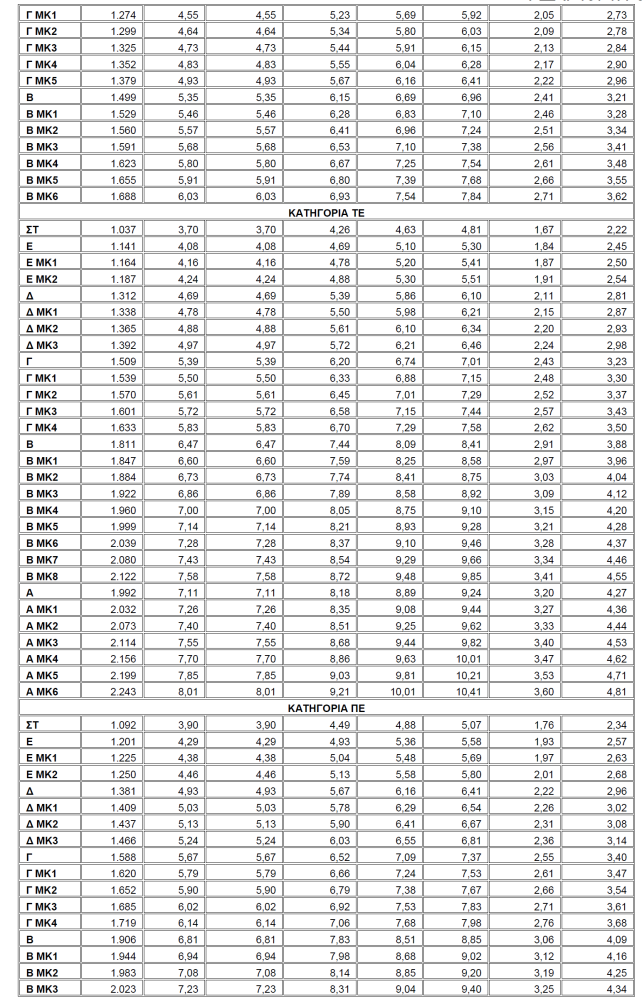 | | | | | | | | | |
|---|---|---|---|---|---|---|---|---|
| Γ ΜΚ1 | 1.274 | 4,55 | 4,55 | 5,23 | 5,69 | 5,92 | 2,05 | 2,73 |
| Γ ΜΚ2 | 1.299 | 4,64 | 4,64 | 5,34 | 5,80 | 6,03 | 2,09 | 2,78 |
| Γ ΜΚ3 | 1.325 | 4,73 | 4,73 | 5,44 | 5,91 | 6,15 | 2,13 | 2,84 |
| Γ ΜΚ4 | 1.352 | 4,83 | 4,83 | 5,55 | 6,04 | 6,28 | 2,17 | 2,90 |
| Γ ΜΚ5 | 1.379 | 4,93 | 4,93 | 5,67 | 6,16 | 6,41 | 2,22 | 2,96 |
| Β | 1.499 | 5,35 | 5,35 | 6,15 | 6,69 | 6,96 | 2,41 | 3,21 |
| Β ΜΚ1 | 1.529 | 5,46 | 5,46 | 6,28 | 6,83 | 7,10 | 2,46 | 3,28 |
| Β ΜΚ2 | 1.560 | 5,57 | 5,57 | 6,41 | 6,96 | 7,24 | 2,51 | 3,34 |
| Β ΜΚ3 | 1.591 | 5,68 | 5,68 | 6,53 | 7,10 | 7,38 | 2,56 | 3,41 |
| Β ΜΚ4 | 1.623 | 5,80 | 5,80 | 6,67 | 7,25 | 7,54 | 2,61 | 3,48 |
| Β ΜΚ5 | 1.655 | 5,91 | 5,91 | 6,80 | 7,39 | 7,68 | 2,66 | 3,55 |
| Β ΜΚ6 | 1.688 | 6,03 | 6,03 | 6,93 | 7,54 | 7,84 | 2,71 | 3,62 |
| ΚΑΤΗΓΟΡΙΑ ΤΕ | | | | | | | | |
| ΣΤ | 1.037 | 3,70 | 3,70 | 4,26 | 4,63 | 4,81 | 1,67 | 2,22 |
| Ε | 1.141 | 4,08 | 4,08 | 4,69 | 5,10 | 5,30 | 1,84 | 2,45 |
| Ε ΜΚ1 | 1.164 | 4,16 | 4,16 | 4,78 | 5,20 | 5,41 | 1,87 | 2,50 |
| Ε ΜΚ2 | 1.187 | 4,24 | 4,24 | 4,88 | 5,30 | 5,51 | 1,91 | 2,54 |
| Δ | 1.312 | 4,69 | 4,69 | 5,39 | 5,86 | 6,10 | 2,11 | 2,81 |
| Δ ΜΚ1 | 1.338 | 4,78 | 4,78 | 5,50 | 5,98 | 6,21 | 2,15 | 2,87 |
| Δ ΜΚ2 | 1.365 | 4,88 | 4,88 | 5,61 | 6,10 | 6,34 | 2,20 | 2,93 |
| Δ ΜΚ3 | 1.392 | 4,97 | 4,97 | 5,72 | 6,21 | 6,46 | 2,24 | 2,98 |
| Γ | 1.509 | 5,39 | 5,39 | 6,20 | 6,74 | 7,01 | 2,43 | 3,23 |
| Γ ΜΚ1 | 1.539 | 5,50 | 5,50 | 6,33 | 6,88 | 7,15 | 2,48 | 3,30 |
| Γ ΜΚ2 | 1.570 | 5,61 | 5,61 | 6,45 | 7,01 | 7,29 | 2,52 | 3,37 |
| Γ ΜΚ3 | 1.601 | 5,72 | 5,72 | 6,58 | 7,15 | 7,44 | 2,57 | 3,43 |
| Γ ΜΚ4 | 1.633 | 5,83 | 5,83 | 6,70 | 7,29 | 7,58 | 2,62 | 3,50 |
| Β | 1.811 | 6,47 | 6,47 | 7,44 | 8,09 | 8,41 | 2,91 | 3,88 |
| Β ΜΚ1 | 1.847 | 6,60 | 6,60 | 7,59 | 8,25 | 8,58 | 2,97 | 3,96 |
| Β ΜΚ2 | 1.884 | 6,73 | 6,73 | 7,74 | 8,41 | 8,75 | 3,03 | 4,04 |
| Β ΜΚ3 | 1.922 | 6,86 | 6,86 | 7,89 | 8,58 | 8,92 | 3,09 | 4,12 |
| Β ΜΚ4 | 1.960 | 7,00 | 7,00 | 8,05 | 8,75 | 9,10 | 3,15 | 4,20 |
| Β ΜΚ5 | 1.999 | 7,14 | 7,14 | 8,21 | 8,93 | 9,28 | 3,21 | 4,28 |
| Β ΜΚ6 | 2.039 | 7,28 | 7,28 | 8,37 | 9,10 | 9,46 | 3,28 | 4,37 |
| Β ΜΚ7 | 2.080 | 7,43 | 7,43 | 8,54 | 9,29 | 9,66 | 3,34 | 4,46 |
| Β ΜΚ8 | 2.122 | 7,58 | 7,58 | 8,72 | 9,48 | 9,85 | 3,41 | 4,55 |
| Α | 1.992 | 7,11 | 7,11 | 8,18 | 8,89 | 9,24 | 3,20 | 4,27 |
| Α ΜΚ1 | 2.032 | 7,26 | 7,26 | 8,35 | 9,08 | 9,44 | 3,27 | 4,36 |
| Α ΜΚ2 | 2.073 | 7,40 | 7,40 | 8,51 | 9,25 | 9,62 | 3,33 | 4,44 |
| Α ΜΚ3 | 2.114 | 7,55 | 7,55 | 8,68 | 9,44 | 9,82 | 3,40 | 4,53 |
| Α ΜΚ4 | 2.156 | 7,70 | 7,70 | 8,86 | 9,63 | 10,01 | 3,47 | 4,62 |
| Α ΜΚ5 | 2.199 | 7,85 | 7,85 | 9,03 | 9,81 | 10,21 | 3,53 | 4,71 |
| Α ΜΚ6 | 2.243 | 8,01 | 8,01 | 9,21 | 10,01 | 10,41 | 3,60 | 4,81 |
| ΚΑΤΗΓΟΡΙΑ ΠΕ | | | | | | | | |
| ΣΤ | 1.092 | 3,90 | 3,90 | 4,49 | 4,88 | 5,07 | 1,76 | 2,34 |
| Ε | 1.201 | 4,29 | 4,29 | 4,93 | 5,36 | 5,58 | 1,93 | 2,57 |
| Ε ΜΚ1 | 1.225 | 4,38 | 4,38 | 5,04 | 5,48 | 5,69 | 1,97 | 2,63 |
| Ε ΜΚ2 | 1.250 | 4,46 | 4,46 | 5,13 | 5,58 | 5,80 | 2,01 | 2,68 |
| Δ | 1.381 | 4,93 | 4,93 | 5,67 | 6,16 | 6,41 | 2,22 | 2,96 |
| Δ ΜΚ1 | 1.409 | 5,03 | 5,03 | 5,78 | 6,29 | 6,54 | 2,26 | 3,02 |
| Δ ΜΚ2 | 1.437 | 5,13 | 5,13 | 5,90 | 6,41 | 6,67 | 2,31 | 3,08 |
| Δ ΜΚ3 | 1.466 | 5,24 | 5,24 | 6,03 | 6,55 | 6,81 | 2,36 | 3,14 |
| Γ | 1.588 | 5,67 | 5,67 | 6,52 | 7,09 | 7,37 | 2,55 | 3,40 |
| Γ ΜΚ1 | 1.620 | 5,79 | 5,79 | 6,66 | 7,24 | 7,53 | 2,61 | 3,47 |
| Γ ΜΚ2 | 1.652 | 5,90 | 5,90 | 6,79 | 7,38 | 7,67 | 2,66 | 3,54 |
| Γ ΜΚ3 | 1.685 | 6,02 | 6,02 | 6,92 | 7,53 | 7,83 | 2,71 | 3,61 |
| Γ ΜΚ4 | 1.719 | 6,14 | 6,14 | 7,06 | 7,68 | 7,98 | 2,76 | 3,68 |
| Β | 1.906 | 6,81 | 6,81 | 7,83 | 8,51 | 8,85 | 3,06 | 4,09 |
| Β ΜΚ1 | 1.944 | 6,94 | 6,94 | 7,98 | 8,68 | 9,02 | 3,12 | 4,16 |
| Β ΜΚ2 | 1.983 | 7,08 | 7,08 | 8,14 | 8,85 | 9,20 | 3,19 | 4,25 |
| Β ΜΚ3 | 2.023 | 7,23 | 7,23 | 8,31 | 9,04 | 9,40 | 3,25 | 4,34 |